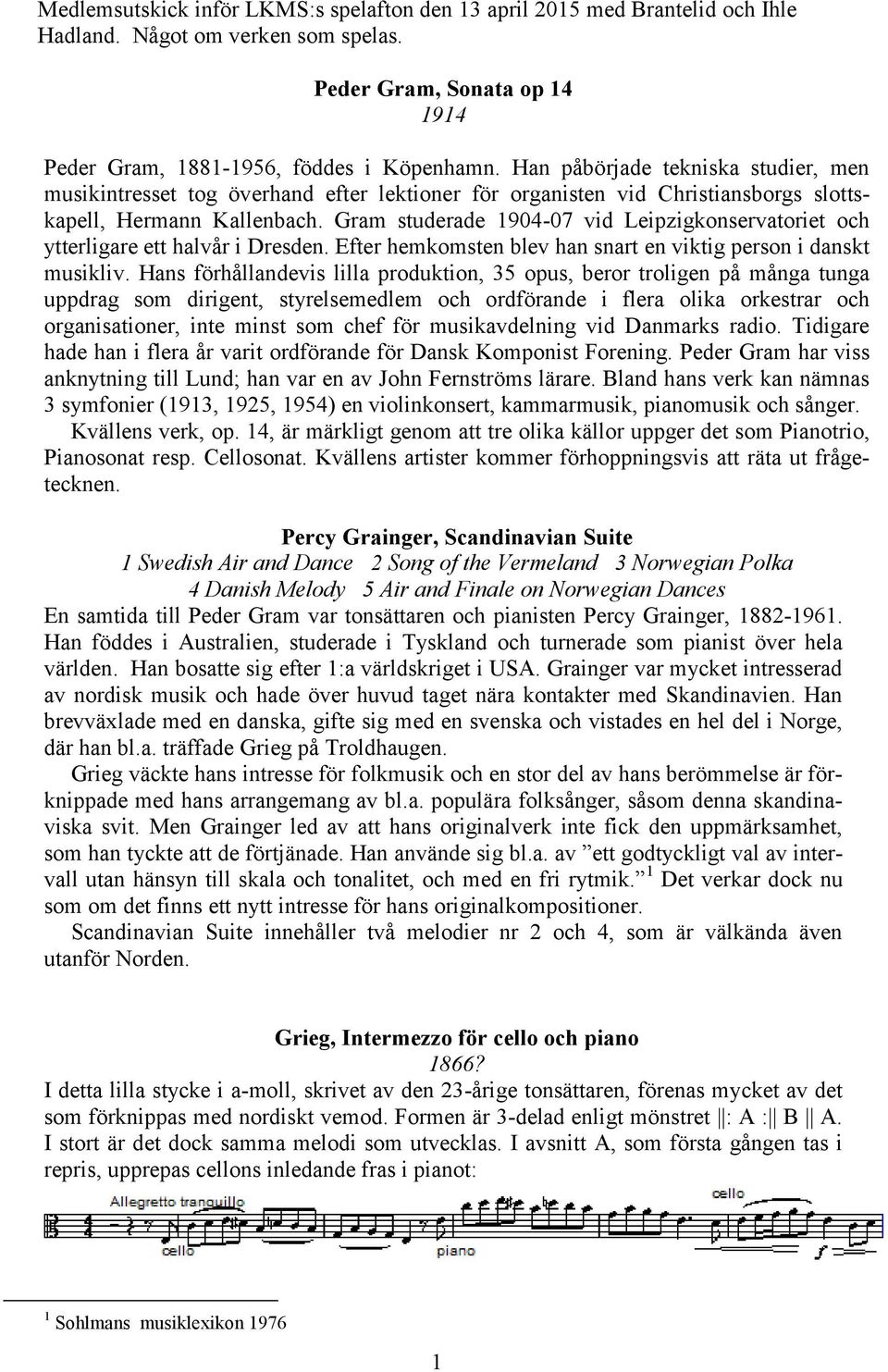 Medlemsutskick inför LKMS:s spelafton den 13 april 2015 med Brantelid och Ihle Hadland. Något om verken som spelas.

Peder Gram, Sonata op 14
1914

Peder Gram, 1881-1956, föddes i Köpenhamn. Han påbörjade tekniska studier, men musikintresset tog överhand efter lektioner för organisten vid Christiansborgs slottskapell, Hermann Kallenbach. Gram studerade 1904-07 vid Leipzigkonservatoriet och ytterligare ett halvår i Dresden. Efter hemkomsten blev han snart en viktig person i danskt musikliv. Hans förhållandevis lilla produktion, 35 opus, beror troligen på många tunga uppdrag som dirigent, styrelsemedlem och ordförande i flera olika orkestrar och organisationer, inte minst som chef för musikavdelning vid Danmarks radio. Tidigare hade han i flera år varit ordförande för Dansk Komponist Forening. Peder Gram har viss anknytning till Lund; han var en av John Fernströms lärare. Bland hans verk kan nämnas 3 symfonier (1913, 1925, 1954) en violinkonsert, kammarmusik, pianomusik och sånger.
Kvällens verk, op. 14, är märkligt genom att tre olika källor uppger det som Pianotrio, Pianosonat resp. Cellosonat. Kvällens artister kommer förhoppningsvis att räta ut frågetecknen.

Percy Grainger, Scandinavian Suite
1 Swedish Air and Dance 2 Song of the Vermeland 3 Norwegian Polka
4 Danish Melody 5 Air and Finale on Norwegian Dances
En samtida till Peder Gram var tonsättaren och pianisten Percy Grainger, 1882-1961. Han föddes i Australien, studerade i Tyskland och turnerade som pianist över hela världen. Han bosatte sig efter 1:a världskriget i USA. Grainger var mycket intresserad av nordisk musik och hade över huvud taget nära kontakter med Skandinavien. Han brevväxlade med en danska, gifte sig med en svenska och vistades en hel del i Norge, där han bl.a. träffade Grieg på Troldhaugen.
Grieg väckte hans intresse för folkmusik och en stor del av hans berömmelse är förknippade med hans arrangemang av bl.a. populära folksånger, såsom denna skandinaviska svit. Men Grainger led av att hans originalverk inte fick den uppmärksamhet, som han tyckte att de förtjänade. Han använde sig bl.a. av ”ett godtyckligt val av intervall utan hänsyn till skala och tonalitet, och med en fri rytmik.” $^1$ Det verkar dock nu som om det finns ett nytt intresse för hans originalkompositioner.
Scandinavian Suite innehåller två melodier nr 2 och 4, som är välkända även utanför Norden.

Grieg, Intermezzo för cello och piano
1866?
I detta lilla stycke i a-moll, skrivet av den 23-årige tonsättaren, förenas mycket av det som förknippas med nordiskt vemod. Formen är 3-delad enligt mönstret ||: A :|| B || A. I stort är det dock samma melodi som utvecklas. I avsnitt A, som första gången tas i repris, upprepas cellons inledande fras i pianot:

Allegretto tranquillo
cello
piano
cello
f

$^1$ Sohlmans musiklexikon 1976

1